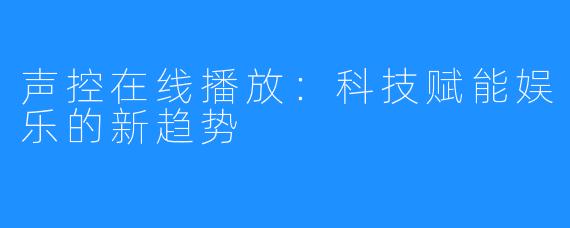 声控在线播放：科技赋能娱乐的新趋势